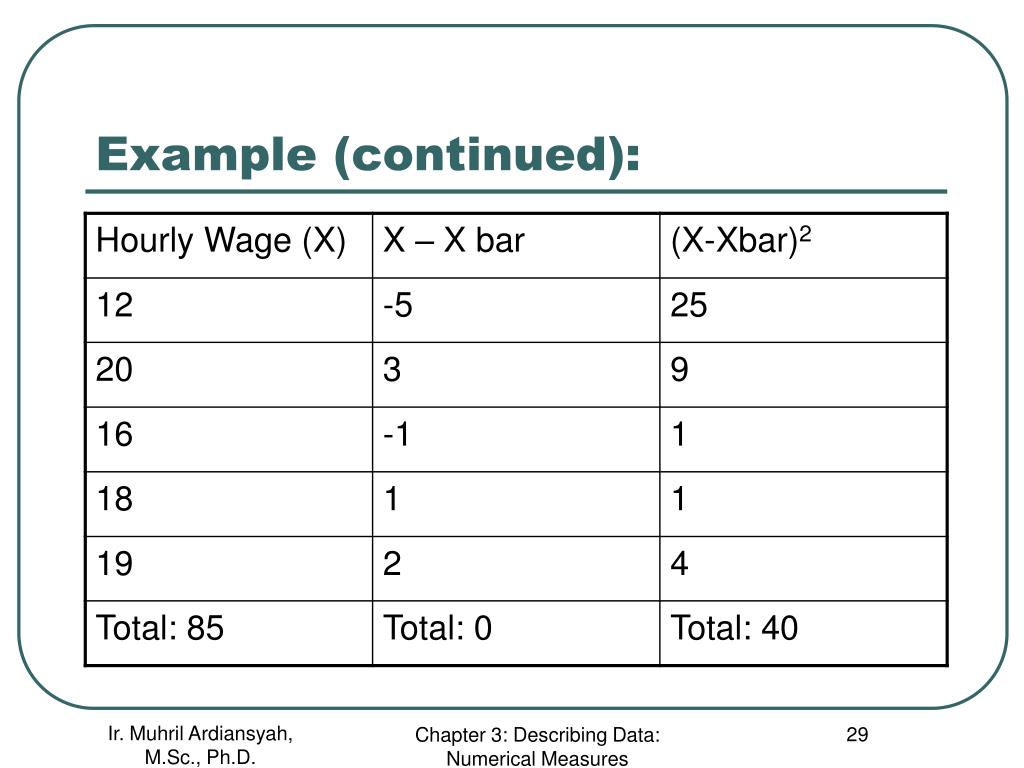 Example (continued):

| Hourly Wage (X) | X – X bar | (X-Xbar)$^2$ |
|---|---|---|
| 12 | -5 | 25 |
| 20 | 3 | 9 |
| 16 | -1 | 1 |
| 18 | 1 | 1 |
| 19 | 2 | 4 |
| Total: 85 | Total: 0 | Total: 40 |

Ir. Muhril Ardiansyah, M.Sc., Ph.D.

Chapter 3: Describing Data: Numerical Measures

29